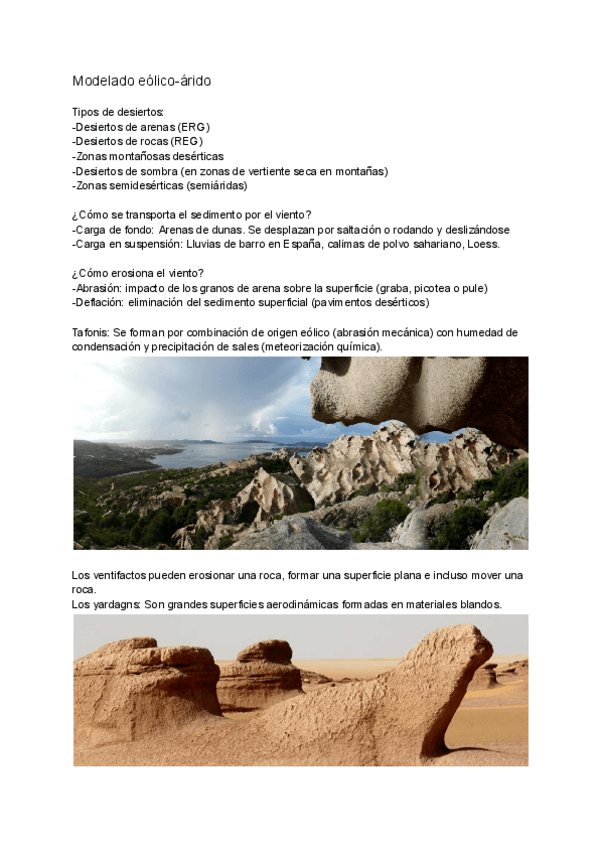 Modelado eólico-árido

Tipos de desiertos:
-Desiertos de arenas (ERG)
-Desiertos de rocas (REG)
-Zonas montañosas desérticas
-Desiertos de sombra (en zonas de vertiente seca en montañas)
-Zonas semidesérticas (semiáridas)

¿Cómo se transporta el sedimento por el viento?
-Carga de fondo: Arenas de dunas. Se desplazan por saltación o rodando y deslizándose
-Carga en suspensión: Lluvias de barro en España, calimas de polvo sahariano, Loess.

¿Cómo erosiona el viento?
-Abrasión: impacto de los granos de arena sobre la superficie (graba, picotea o pule)
-Deflación: eliminación del sedimento superficial (pavimentos desérticos)

Tafonis: Se forman por combinación de origen eólico (abrasión mecánica) con humedad de condensación y precipitación de sales (meteorización química).

Los ventifactos pueden erosionar una roca, formar una superficie plana e incluso mover una roca.
Los yardagns: Son grandes superficies aerodinámicas formadas en materiales blandos.